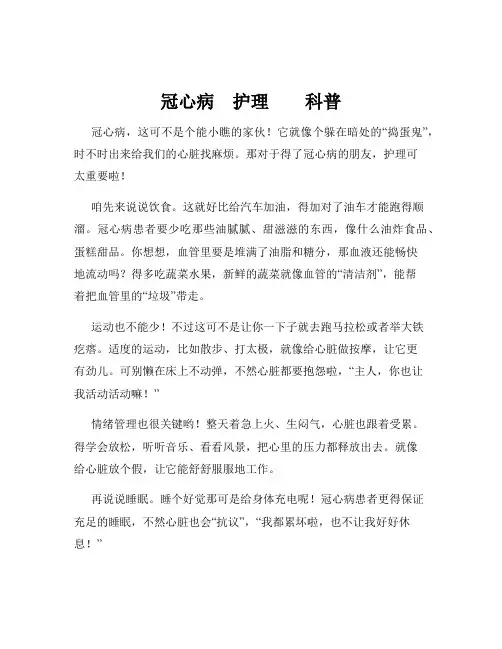 冠心病 护理 科普

冠心病，这可不是个能小瞧的家伙！它就像个躲在暗处的“捣蛋鬼”，时不时出来给我们的心脏找麻烦。那对于得了冠心病的朋友，护理可太重要啦！

咱先来说说饮食。这就好比给汽车加油，得加对了油车才能跑得顺溜。冠心病患者要少吃那些油腻腻、甜滋滋的东西，像什么油炸食品、蛋糕甜品。你想想，血管里要是堆满了油脂和糖分，那血液还能畅快地流动吗？得多吃蔬菜水果，新鲜的蔬菜就像血管的“清洁剂”，能帮着把血管里的“垃圾”带走。

运动也不能少！不过这可不是让你一下子就去跑马拉松或者举大铁疙瘩。适度的运动，比如散步、打太极，就像给心脏做按摩，让它更有劲儿。可别懒在床上不动弹，不然心脏都要抱怨啦，“主人，你也让我活动活动嘛！”

情绪管理也很关键哟！整天着急上火、生闷气，心脏也跟着受累。得学会放松，听听音乐、看看风景，把心里的压力都释放出去。就像给心脏放个假，让它能舒舒服服地工作。

再说说睡眠。睡个好觉那可是给身体充电呢！冠心病患者更得保证充足的睡眠，不然心脏也会“抗议”，“我都累坏啦，也不让我好好休息！”